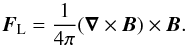 $\boldsymbol{F}_{\mathrm{L}} = \frac{1}{4\pi}(\boldsymbol{\nabla} \times \boldsymbol{B}) \times \boldsymbol{B}.$